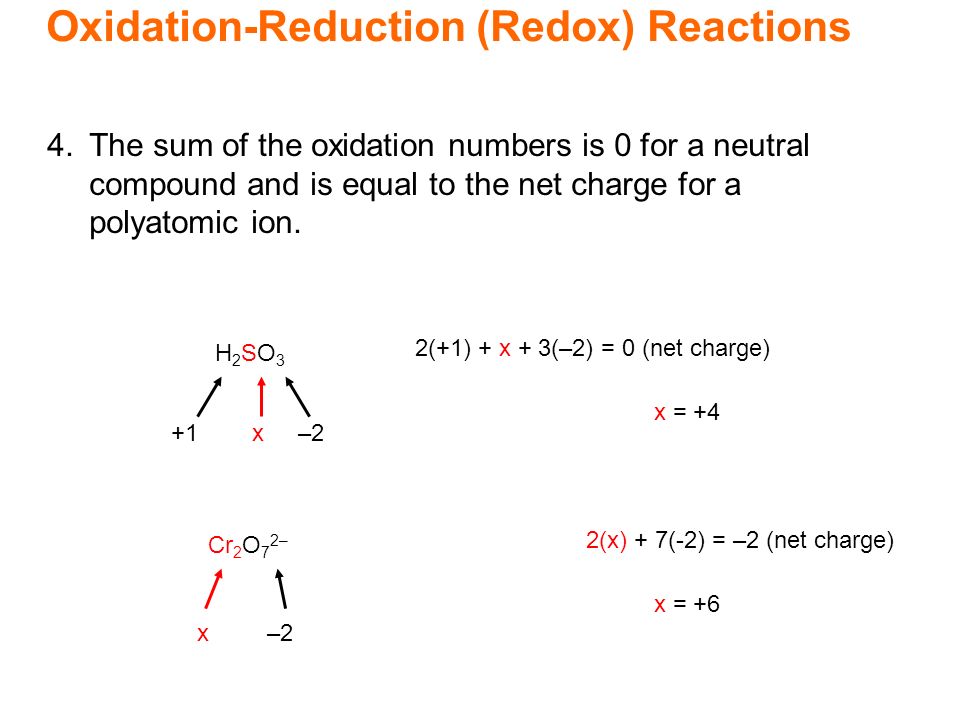 Oxidation-Reduction (Redox) Reactions

4. The sum of the oxidation numbers is 0 for a neutral compound and is equal to the net charge for a polyatomic ion.

$H_2SO_3$

+1 x –2

2(+1) + x + 3(–2) = 0 (net charge)

x = +4

$Cr_2O_7^{2-}$

x –2

2(x) + 7(-2) = –2 (net charge)

x = +6